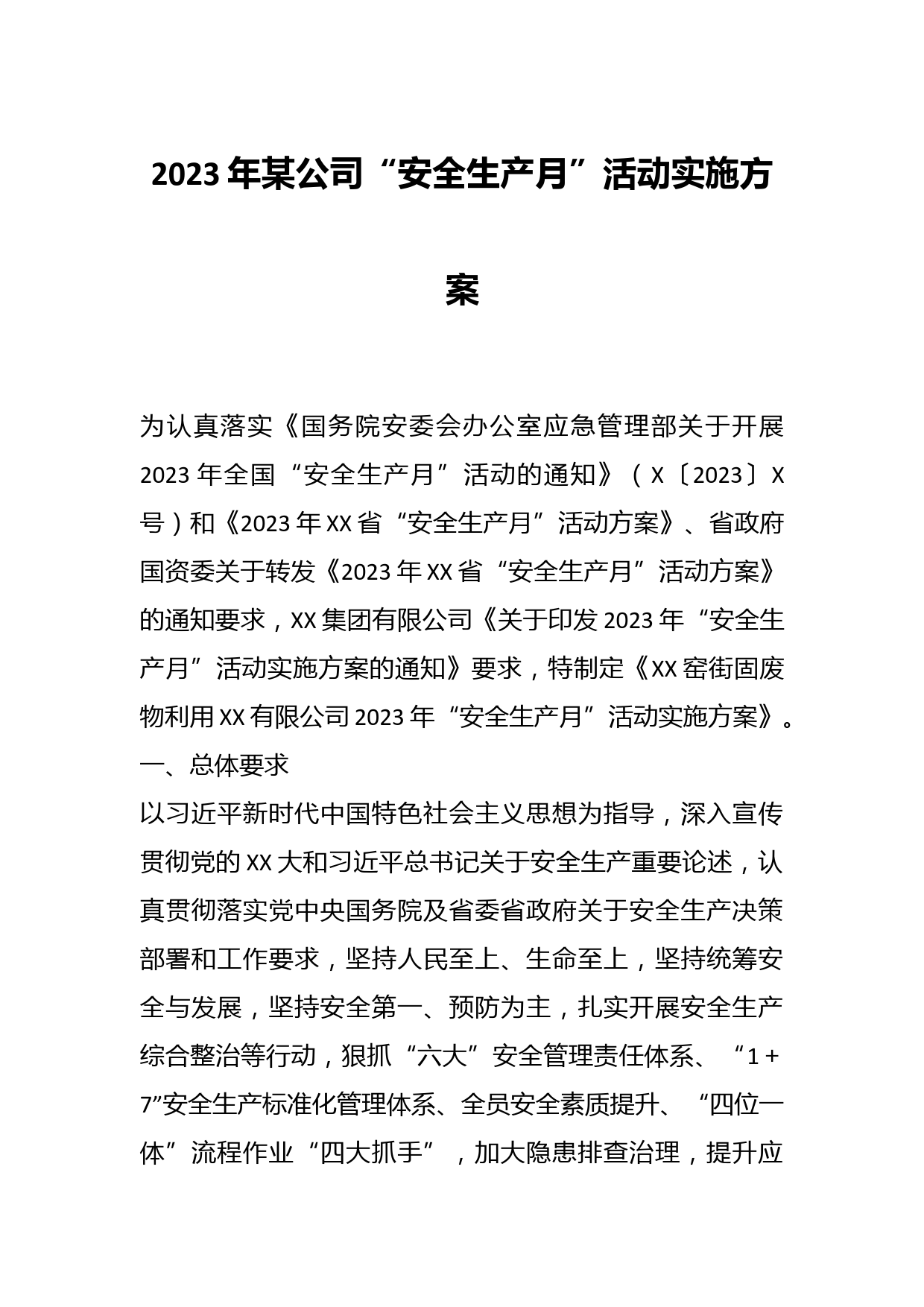 2023年某公司“安全生产月”活动实施方案

为认真落实《国务院安委会办公室应急管理部关于开展2023年全国“安全生产月”活动的通知》（X〔2023〕X号）和《2023年XX省“安全生产月”活动方案》、省政府国资委关于转发《2023年XX省“安全生产月”活动方案》的通知要求，XX集团有限公司《关于印发2023年“安全生产月”活动实施方案的通知》要求，特制定《XX窑街固废物利用XX有限公司2023年“安全生产月”活动实施方案》。

一、总体要求

以习近平新时代中国特色社会主义思想为指导，深入宣传贯彻党的XX大和习近平总书记关于安全生产重要论述，认真贯彻落实党中央国务院及省委省政府关于安全生产决策部署和工作要求，坚持人民至上、生命至上，坚持统筹安全与发展，坚持安全第一、预防为主，扎实开展安全生产综合整治等行动，狠抓“六大”安全管理责任体系、“1＋7”安全生产标准化管理体系、全员安全素质提升、“四位一体”流程作业“四大抓手”，加大隐患排查治理，提升应